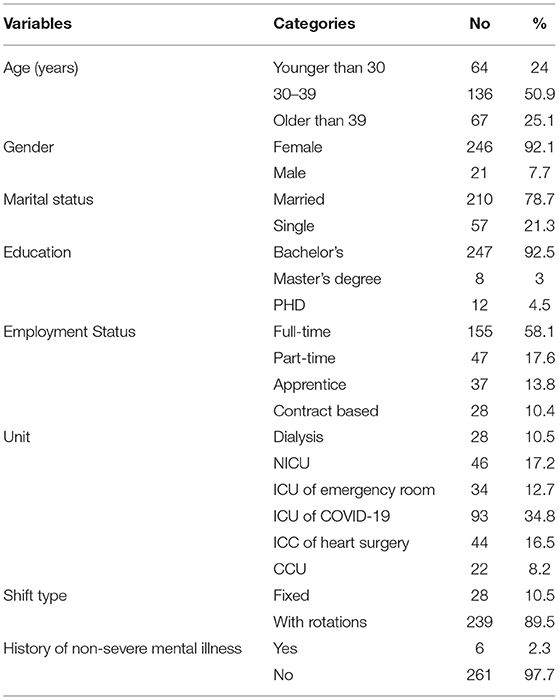 | Variables | Categories | No | % |
|---|---|---|---|
| Age (years) | Younger than 30 | 64 | 24 |
| | 30–39 | 136 | 50.9 |
| | Older than 39 | 67 | 25.1 |
| Gender | Female | 246 | 92.1 |
| | Male | 21 | 7.7 |
| Marital status | Married | 210 | 78.7 |
| | Single | 57 | 21.3 |
| Education | Bachelor's | 247 | 92.5 |
| | Master's degree | 8 | 3 |
| | PHD | 12 | 4.5 |
| Employment Status | Full-time | 155 | 58.1 |
| | Part-time | 47 | 17.6 |
| | Apprentice | 37 | 13.8 |
| | Contract based | 28 | 10.4 |
| Unit | Dialysis | 28 | 10.5 |
| | NICU | 46 | 17.2 |
| | ICU of emergency room | 34 | 12.7 |
| | ICU of COVID-19 | 93 | 34.8 |
| | ICC of heart surgery | 44 | 16.5 |
| | CCU | 22 | 8.2 |
| Shift type | Fixed | 28 | 10.5 |
| | With rotations | 239 | 89.5 |
| History of non-severe mental illness | Yes | 6 | 2.3 |
| | No | 261 | 97.7 |